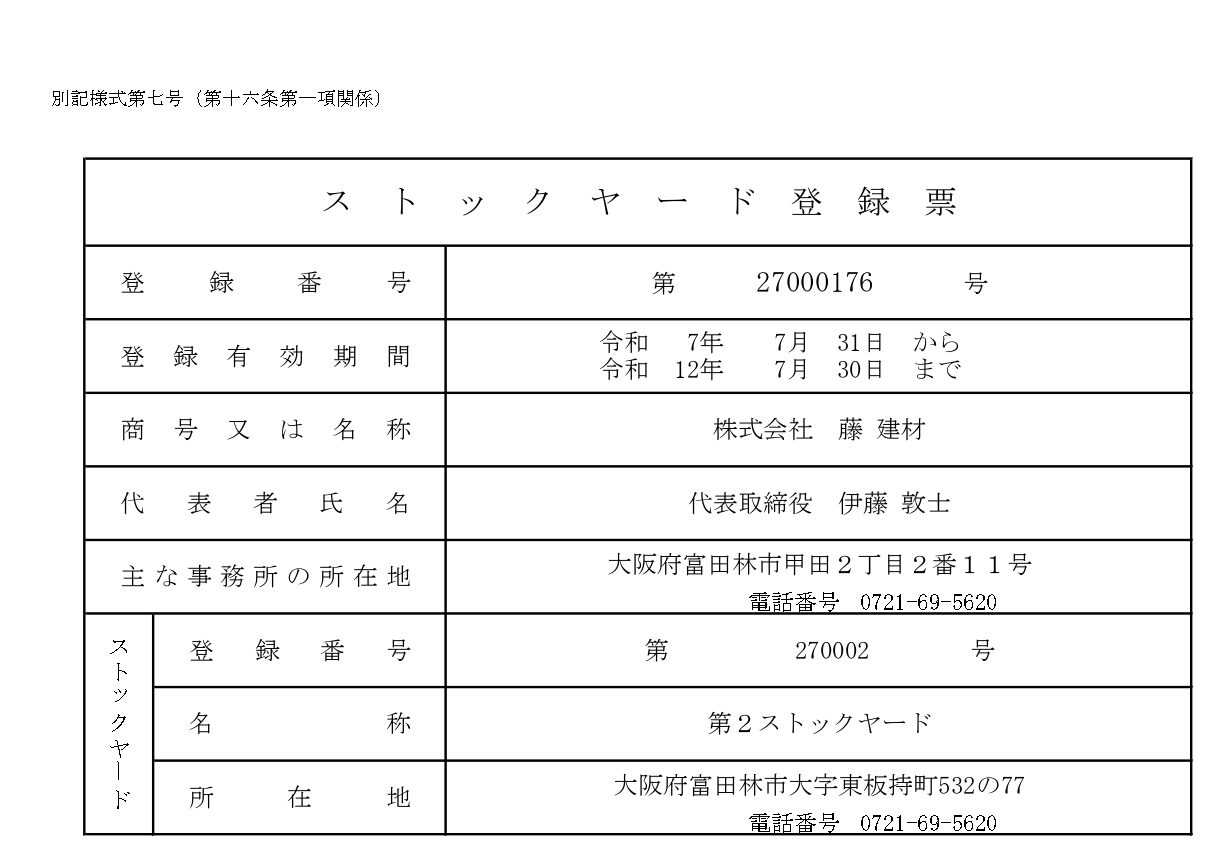 別記様式第七号（第十六条第一項関係）

ストックヤード登録票

登録番号 第 27000176 号

登録有効期間 令和 7年 7月 31日 から
令和 12年 7月 30日 まで

商号又は名称 株式会社 藤 建材

代表者氏名 代表取締役 伊藤 敦士

主な事務所の所在地 大阪府富田林市甲田２丁目２番１１号
電話番号 0721-69-5620

ストックヤード

登録番号 第 270002 号

名称 第２ストックヤード

所在地 大阪府富田林市大字東板持町532の77
電話番号 0721-69-5620